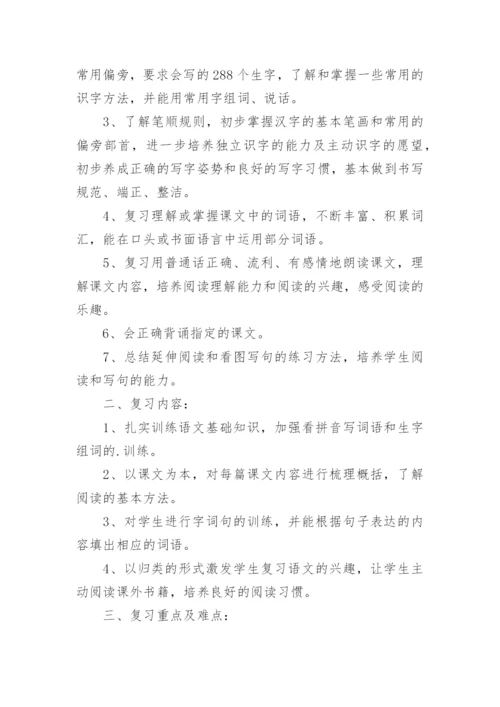 常用偏旁，要求会写的288个生字，了解和掌握一些常用的识字方法，并能用常用字组词、说话。

3、了解笔顺规则，初步掌握汉字的基本笔画和常用的偏旁部首，进一步培养独立识字的能力及主动识字的愿望，初步养成正确的写字姿势和良好的写字习惯，基本做到书写规范、端正、整洁。

4、复习理解或掌握课文中的词语，不断丰富、积累词汇，能在口头或书面语言中运用部分词语。

5、复习用普通话正确、流利、有感情地朗读课文，理解课文内容，培养阅读理解能力和阅读的兴趣，感受阅读的乐趣。

6、会正确背诵指定的课文。

7、总结延伸阅读和看图写句的练习方法，培养学生阅读和写句的能力。

二、复习内容：

1、扎实训练语文基础知识，加强看拼音写词语和生字组词的.训练。

2、以课文为本，对每篇课文内容进行梳理概括，了解阅读的基本方法。

3、对学生进行字词句的训练，并能根据句子表达的内容填出相应的词语。

4、以归类的形式激发学生复习语文的兴趣，让学生主动阅读课外书籍，培养良好的阅读习惯。

三、复习重点及难点：